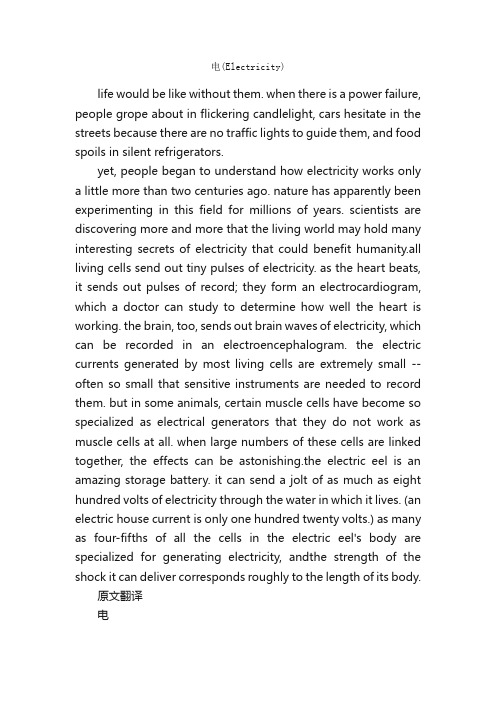 电(Electricity)

life would be like without them. when there is a power failure, people grope about in flickering candlelight, cars hesitate in the streets because there are no traffic lights to guide them, and food spoils in silent refrigerators.

yet, people began to understand how electricity works only a little more than two centuries ago. nature has apparently been experimenting in this field for millions of years. scientists are discovering more and more that the living world may hold many interesting secrets of electricity that could benefit humanity.all living cells send out tiny pulses of electricity. as the heart beats, it sends out pulses of record; they form an electrocardiogram, which a doctor can study to determine how well the heart is working. the brain, too, sends out brain waves of electricity, which can be recorded in an electroencephalogram. the electric currents generated by most living cells are extremely small -- often so small that sensitive instruments are needed to record them. but in some animals, certain muscle cells have become so specialized as electrical generators that they do not work as muscle cells at all. when large numbers of these cells are linked together, the effects can be astonishing.the electric eel is an amazing storage battery. it can send a jolt of as much as eight hundred volts of electricity through the water in which it lives. (an electric house current is only one hundred twenty volts.) as many as four-fifths of all the cells in the electric eel's body are specialized for generating electricity, andthe strength of the shock it can deliver corresponds roughly to the length of its body.

原文翻译

电